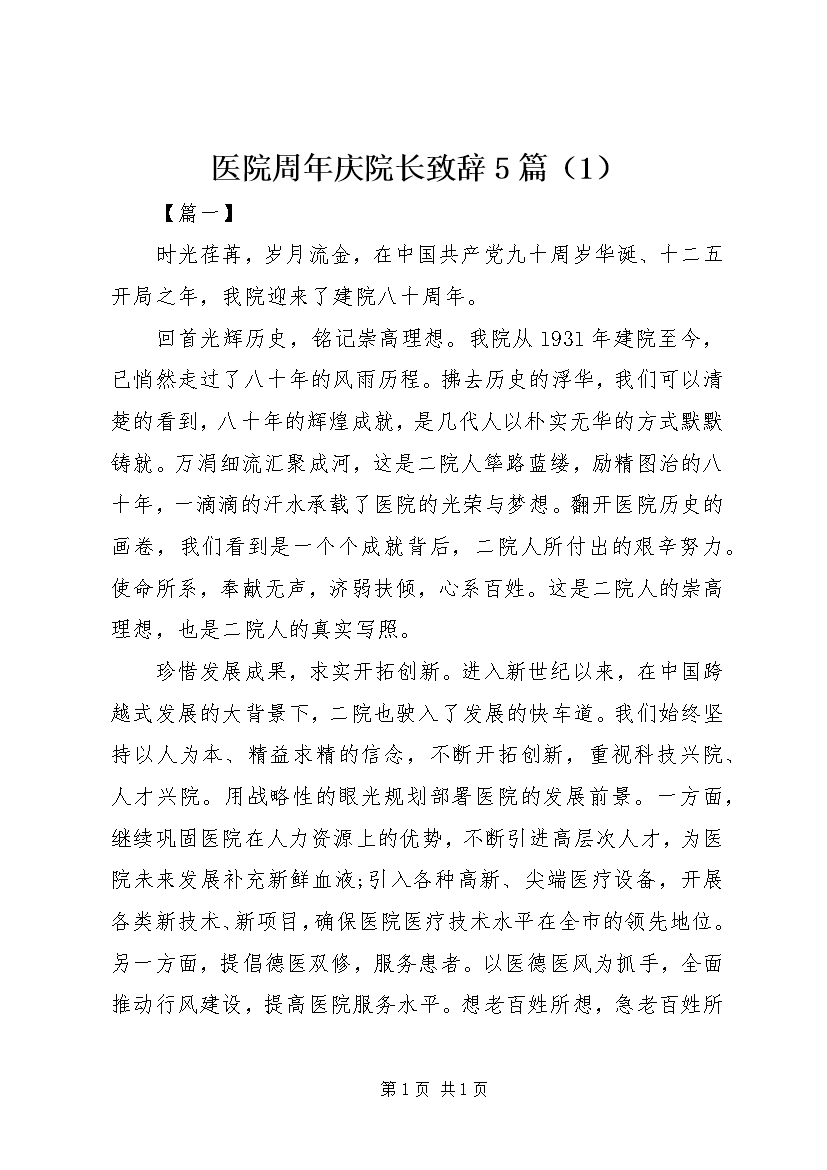 医院周年庆院长致辞5篇（1）

【篇一】

时光荏苒，岁月流金，在中国共产党九十周岁华诞、十二五开局之年，我院迎来了建院八十周年。

回首光辉历史，铭记崇高理想。我院从1931年建院至今，已悄然走过了八十年的风雨历程。拂去历史的浮华，我们可以清楚的看到，八十年的辉煌成就，是几代人以朴实无华的方式默默铸就。万涓细流汇聚成河，这是二院人筚路蓝缕，励精图治的八十年，一滴滴的汗水承载了医院的光荣与梦想。翻开医院历史的画卷，我们看到是一个个成就背后，二院人所付出的艰辛努力。使命所系，奉献无声，济弱扶倾，心系百姓。这是二院人的崇高理想，也是二院人的真实写照。

珍惜发展成果，求实开拓创新。进入新世纪以来，在中国跨越式发展的大背景下，二院也驶入了发展的快车道。我们始终坚持以人为本、精益求精的信念，不断开拓创新，重视科技兴院、人才兴院。用战略性的眼光规划部署医院的发展前景。一方面，继续巩固医院在人力资源上的优势，不断引进高层次人才，为医院未来发展补充新鲜血液;引入各种高新、尖端医疗设备，开展各类新技术、新项目，确保医院医疗技术水平在全市的领先地位。另一方面，提倡德医双修，服务患者。以医德医风为抓手，全面推动行风建设，提高医院服务水平。想老百姓所想，急老百姓所

第1页 共1页